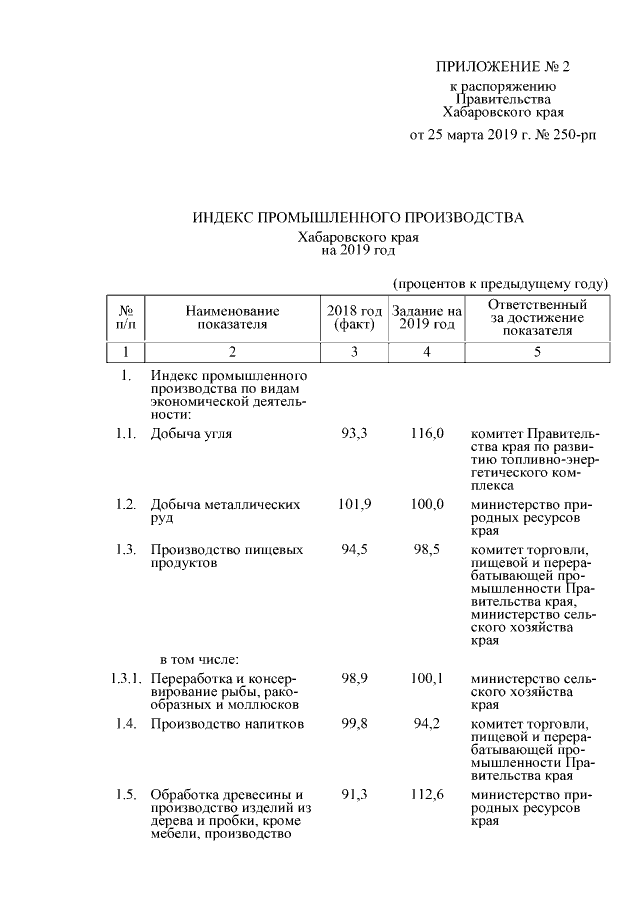 ПРИЛОЖЕНИЕ № 2
к распоряжению
Правительства
Хабаровского края
от 25 марта 2019 г. № 250-рп

ИНДЕКС ПРОМЫШЛЕННОГО ПРОИЗВОДСТВА
Хабаровского края
на 2019 год

(процентов к предыдущему году)

| № п/п | Наименование показателя | 2018 год (факт) | Задание на 2019 год | Ответственный за достижение показателя |
|---|---|---|---|---|
| 1 | 2 | 3 | 4 | 5 |
| 1. | Индекс промышленного производства по видам экономической деятельности: | | | |
| 1.1. | Добыча угля | 93,3 | 116,0 | комитет Правительства края по развитию топливно-энергетического комплекса |
| 1.2. | Добыча металлических руд | 101,9 | 100,0 | министерство природных ресурсов края |
| 1.3. | Производство пищевых продуктов | 94,5 | 98,5 | комитет торговли, пищевой и перерабатывающей промышленности Правительства края, министерство сельского хозяйства края |
| | в том числе: | | | |
| 1.3.1. | Переработка и консервирование рыбы, ракообразных и моллюсков | 98,9 | 100,1 | министерство сельского хозяйства края |
| 1.4. | Производство напитков | 99,8 | 94,2 | комитет торговли, пищевой и перерабатывающей промышленности Правительства края |
| 1.5. | Обработка древесины и производство изделий из дерева и пробки, кроме мебели, производство | 91,3 | 112,6 | министерство природных ресурсов края |